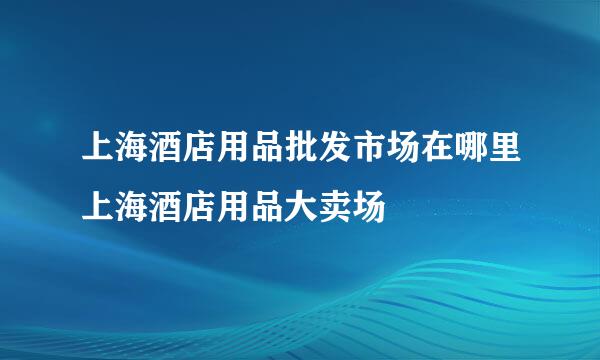 上海酒店用品批发市场在哪里
上海酒店用品大卖场